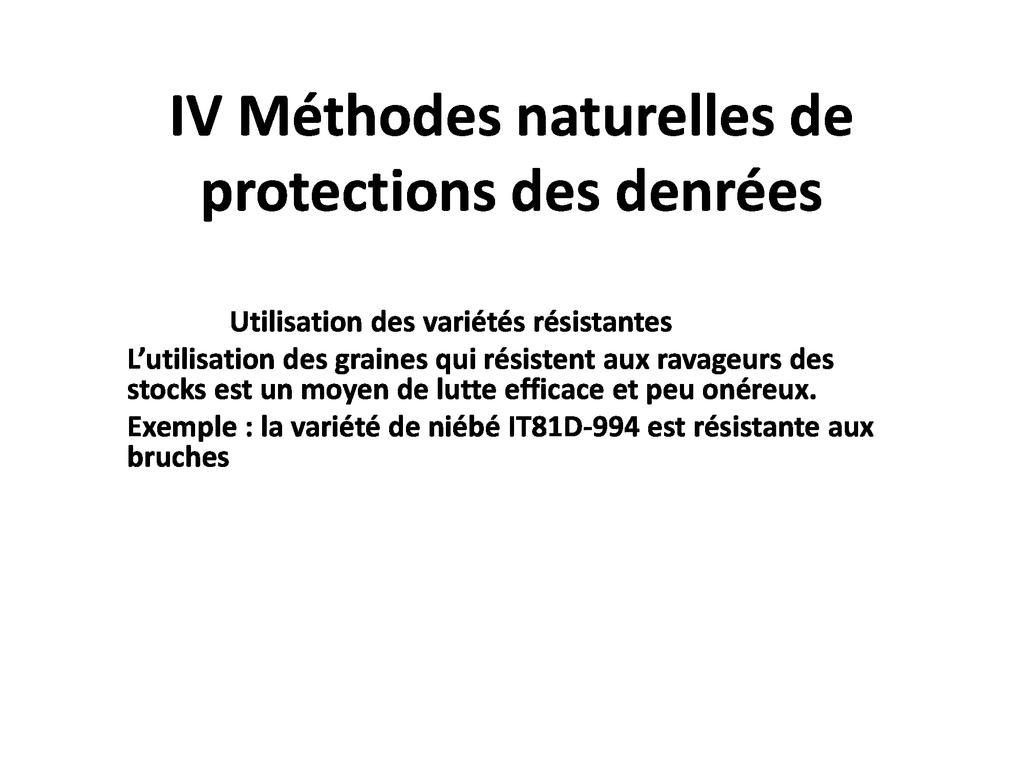 IV Méthodes naturelles de protections des denrées

Utilisation des variétés résistantes

L'utilisation des graines qui résistent aux ravageurs des stocks est un moyen de lutte efficace et peu onéreux.

Exemple : la variété de niébé IT81D-994 est résistante aux bruches